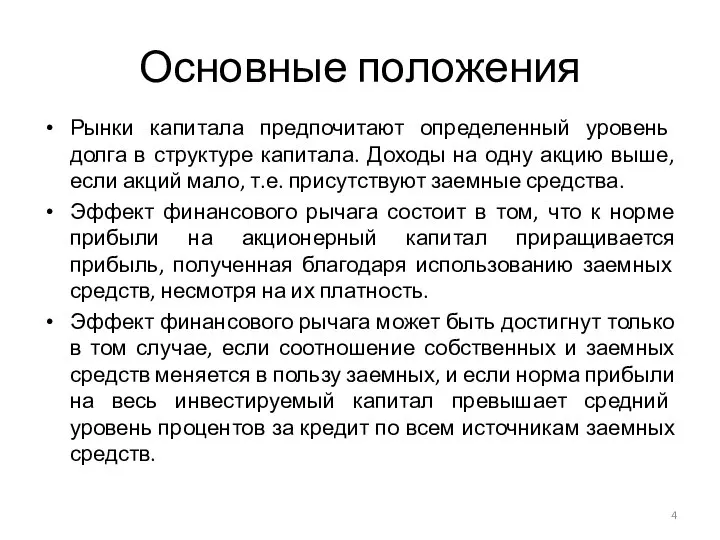 Основные положения

• Рынки капитала предпочитают определенный уровень долга в структуре капитала. Доходы на одну акцию выше, если акций мало, т.е. присутствуют заемные средства.

• Эффект финансового рычага состоит в том, что к норме прибыли на акционерный капитал приращивается прибыль, полученная благодаря использованию заемных средств, несмотря на их платность.

• Эффект финансового рычага может быть достигнут только в том случае, если соотношение собственных и заемных средств меняется в пользу заемных, и если норма прибыли на весь инвестируемый капитал превышает средний уровень процентов за кредит по всем источникам заемных средств.

4